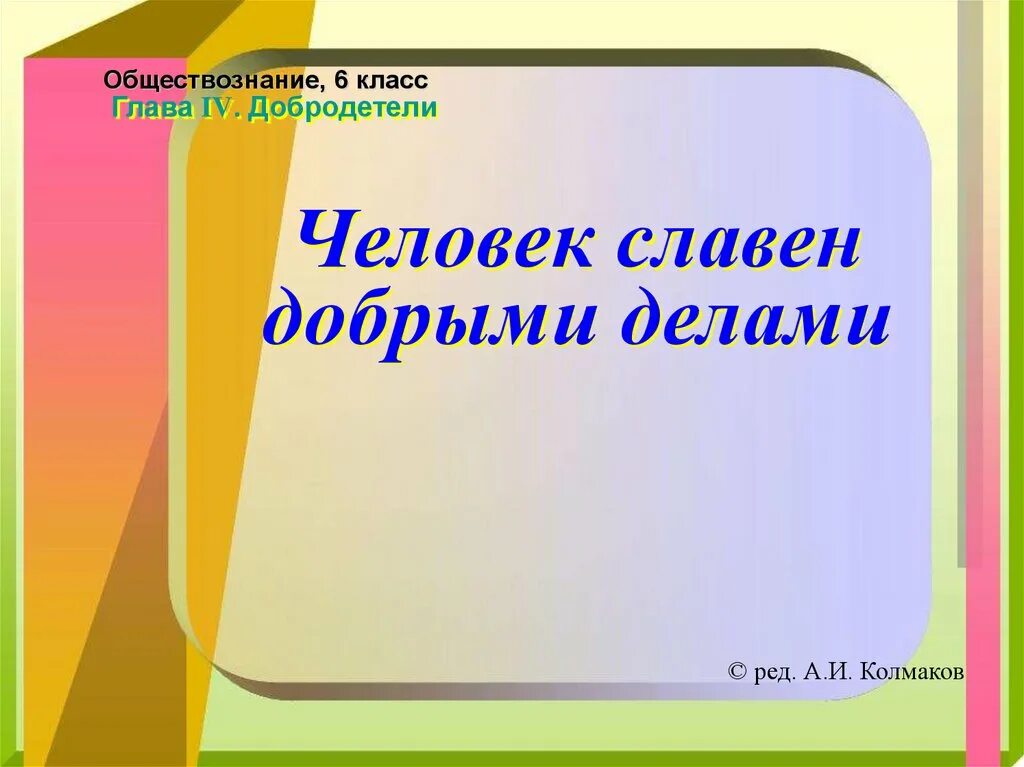 Обществознание, 6 класс
Глава IV. Добродетели

Человек славен добрыми делами

© ред. А.И. Колмаков